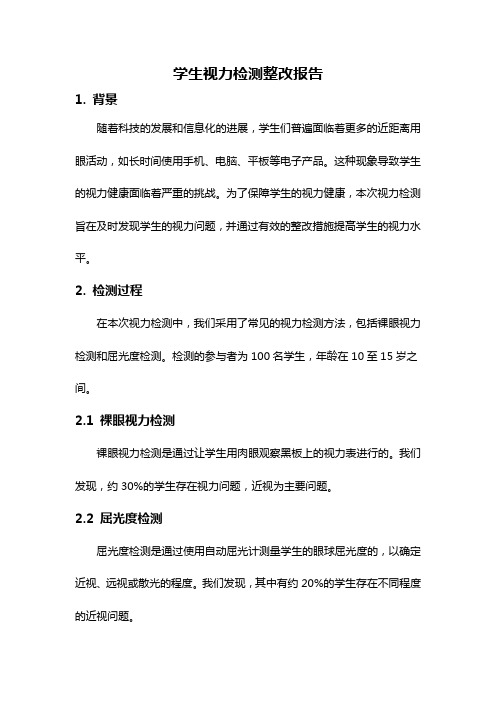 学生视力检测整改报告

1. 背景

随着科技的发展和信息化的进展，学生们普遍面临着更多的近距离用眼活动，如长时间使用手机、电脑、平板等电子产品。这种现象导致学生的视力健康面临着严重的挑战。为了保障学生的视力健康，本次视力检测旨在及时发现学生的视力问题，并通过有效的整改措施提高学生的视力水平。

2. 检测过程

在本次视力检测中，我们采用了常见的视力检测方法，包括裸眼视力检测和屈光度检测。检测的参与者为 100 名学生，年龄在 10 至 15 岁之间。

2.1 裸眼视力检测

裸眼视力检测是通过让学生用肉眼观察黑板上的视力表进行的。我们发现，约 30%的学生存在视力问题，近视为主要问题。

2.2 屈光度检测

屈光度检测是通过使用自动屈光计测量学生的眼球屈光度的，以确定近视、远视或散光的程度。我们发现，其中有约 20%的学生存在不同程度的近视问题。